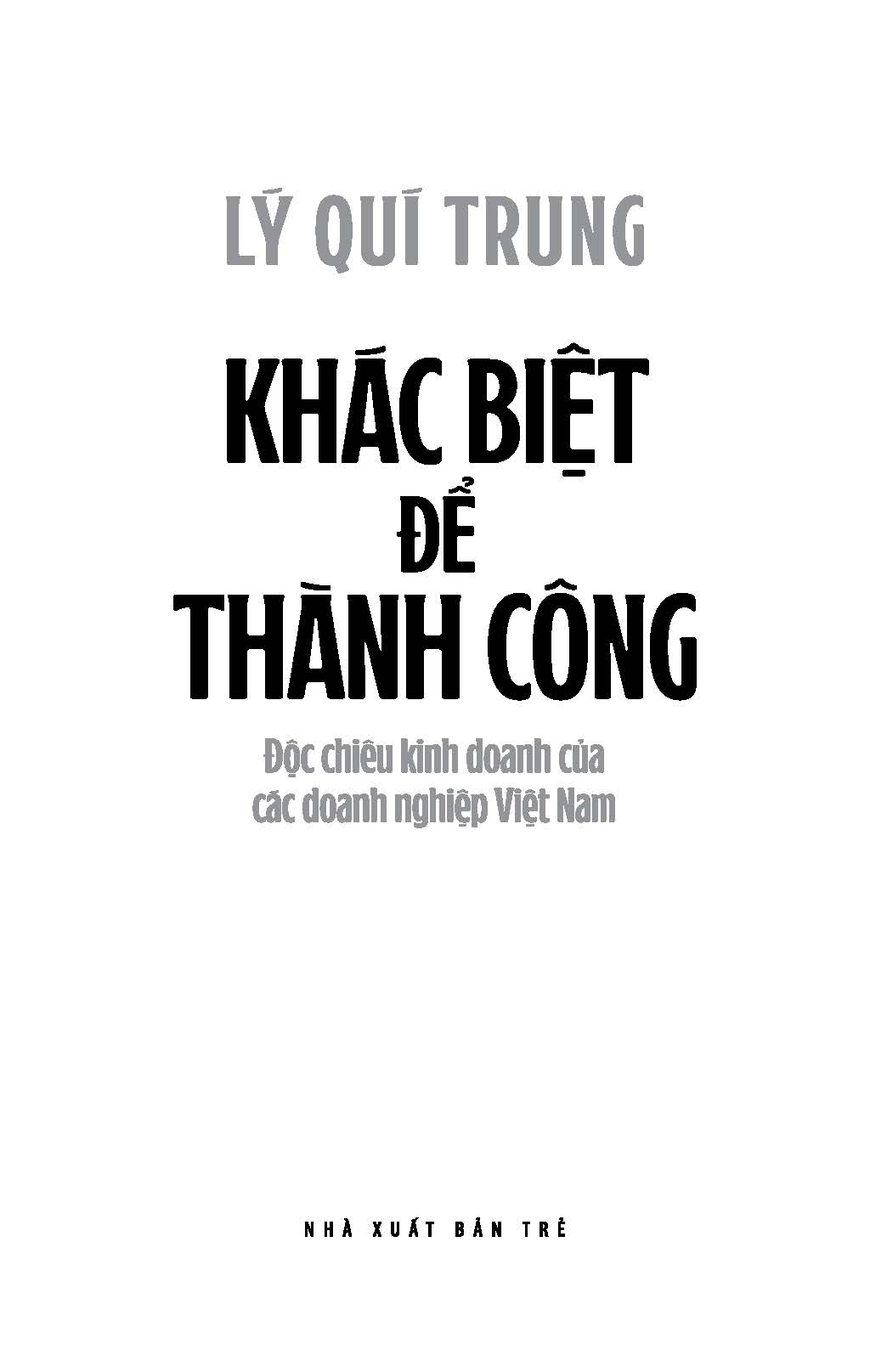 LÝ QUÍ TRUNG

KHÁC BIỆT
ĐỂ
THÀNH CÔNG

Độc chiêu kinh doanh của
các doanh nghiệp Việt Nam

NHÀ XUẤT BẢN TRẺ